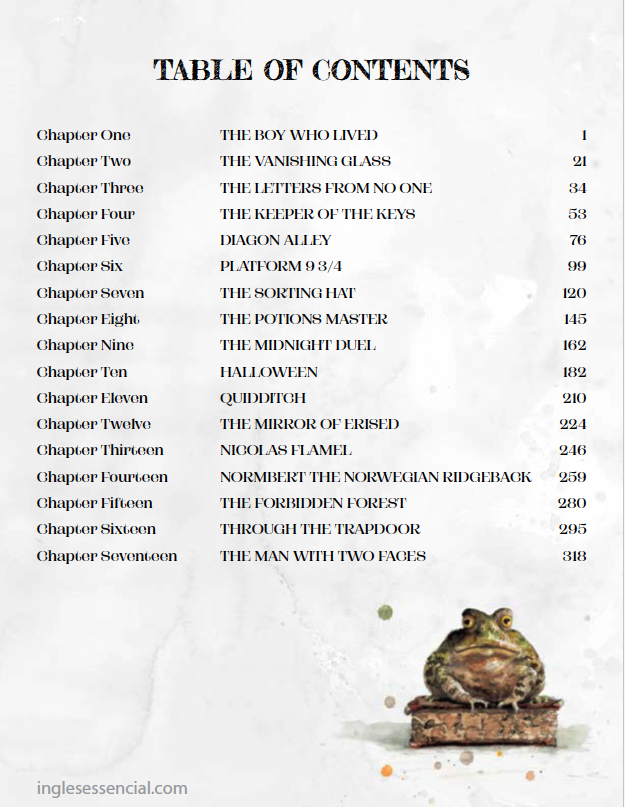 TABLE OF CONTENTS

| | | |
|---|---|---|
| Chapter One | THE BOY WHO LIVED | 1 |
| Chapter Two | THE VANISHING GLASS | 21 |
| Chapter Three | THE LETTERS FROM NO ONE | 34 |
| Chapter Four | THE KEEPER OF THE KEYS | 53 |
| Chapter Five | DIAGON ALLEY | 76 |
| Chapter Six | PLATFORM 9 3/4 | 99 |
| Chapter Seven | THE SORTING HAT | 120 |
| Chapter Eight | THE POTIONS MASTER | 145 |
| Chapter Nine | THE MIDNIGHT DUEL | 162 |
| Chapter Ten | HALLOWEEN | 182 |
| Chapter Eleven | QUIDDITCH | 210 |
| Chapter Twelve | THE MIRROR OF ERISED | 224 |
| Chapter Thirteen | NICOLAS FLAMEL | 246 |
| Chapter Fourteen | NORMBERT THE NORWEGIAN RIDGEBACK | 259 |
| Chapter Fifteen | THE FORBIDDEN FOREST | 280 |
| Chapter Sixteen | THROUGH THE TRAPDOOR | 295 |
| Chapter Seventeen | THE MAN WITH TWO FACES | 318 |

inglesessencial.com